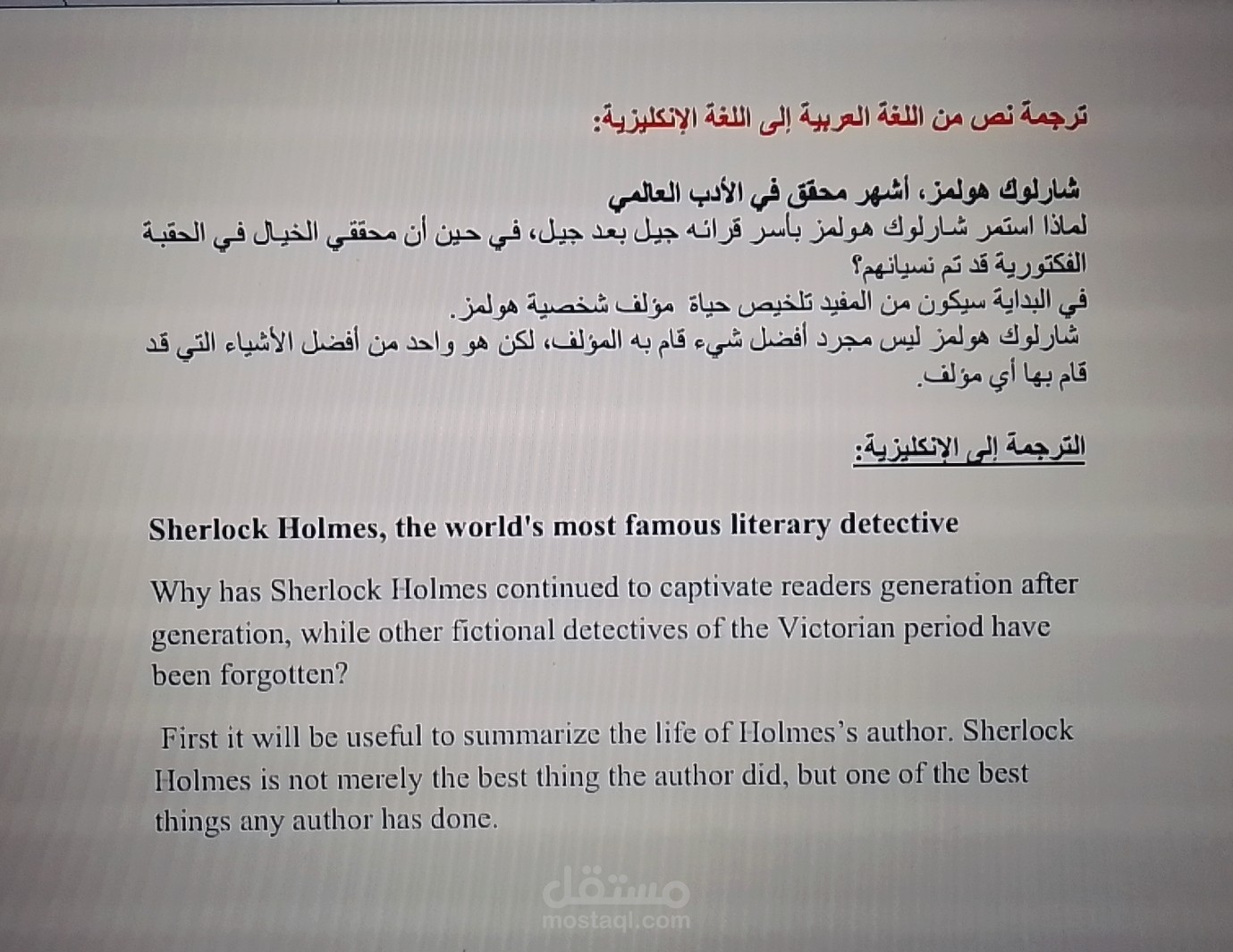 ترجمة نص من اللغة العربية إلى اللغة الإنكليزية:

شارلوك هولمز، أشهر محقق في الأدب العالمي

لماذا استمر شارلوك هولمز بأسر قرائه جيل بعد جيل، في حين أن محققي الخيال في الحقبة الفكتورية قد تم نسيانهم؟

في البداية سيكون من المفيد تلخيص حياة مؤلف شخصية هولمز.

شارلوك هولمز ليس مجرد أفضل شيء قام به المؤلف، لكن هو واحد من أفضل الأشياء التي قد قام بها أي مؤلف.

الترجمة إلى الإنكليزية:

Sherlock Holmes, the world's most famous literary detective

Why has Sherlock Holmes continued to captivate readers generation after generation, while other fictional detectives of the Victorian period have been forgotten?

First it will be useful to summarize the life of Holmes's author. Sherlock Holmes is not merely the best thing the author did, but one of the best things any author has done.

مستقل
mostaql.com